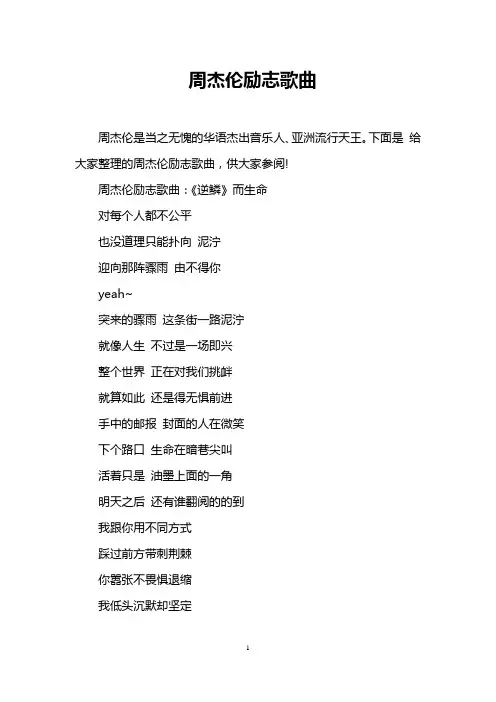 周杰伦励志歌曲

周杰伦是当之无愧的华语杰出音乐人、亚洲流行天王。下面是 给大家整理的周杰伦励志歌曲，供大家参阅!

周杰伦励志歌曲：《逆鳞》而生命

对每个人都不公平

也没道理只能扑向 泥泞

迎向那阵骤雨 由不得你

yeah~

突来的骤雨 这条街一路泥泞

就像人生 不过是一场即兴

整个世界 正在对我们挑衅

就算如此 还是得无惧前进

手中的邮报 封面的人在微笑

下个路口 生命在暗巷尖叫

活着只是 油墨上面的一角

明天之后 还有谁翻阅的的到

我跟你用不同方式

踩过前方带刺荆棘

你嚣张不畏惧退缩

我低头沉默却坚定

1